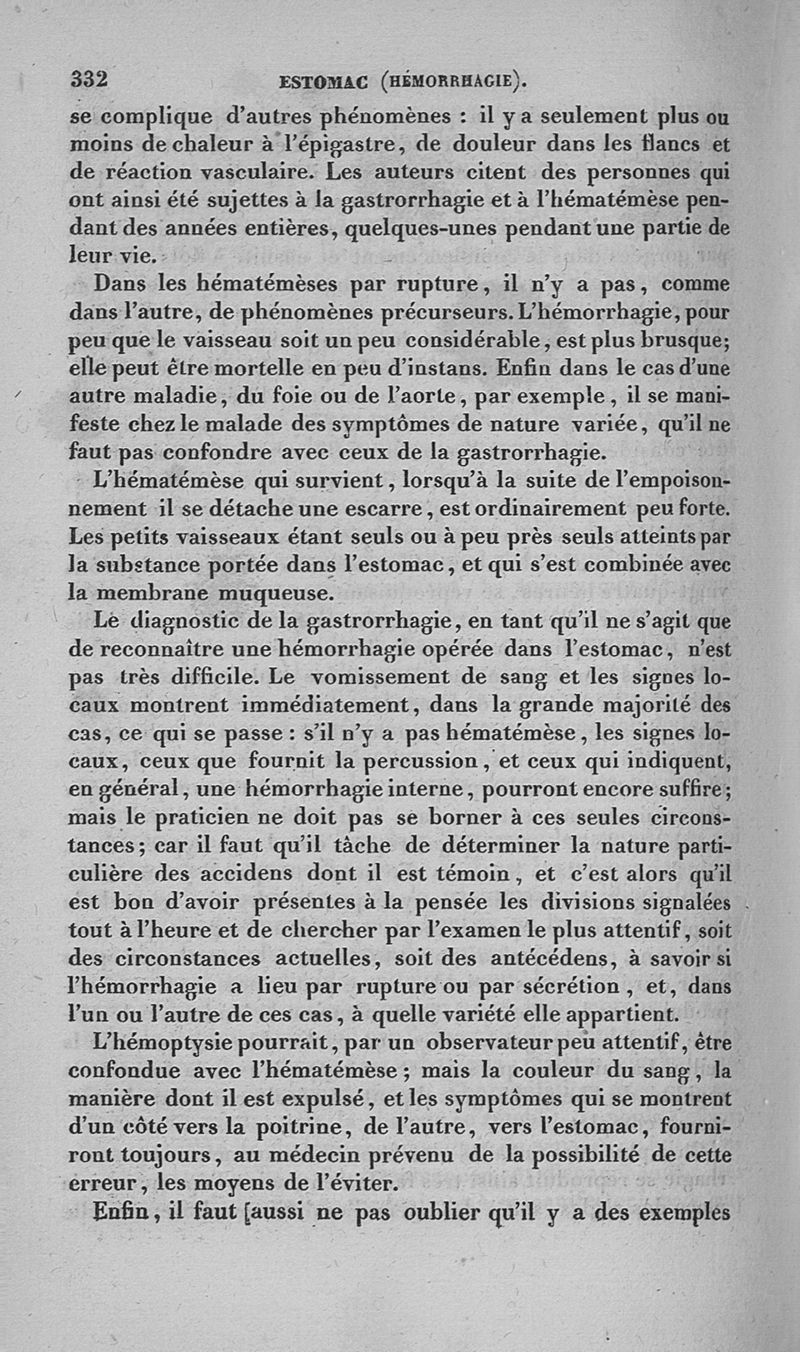 332 ESTOMAC (HÉMORRHAGIE).

se complique d'autres phénomènes : il y a seulement plus ou moins de chaleur à l'épigastre, de douleur dans les flancs et de réaction vasculaire. Les auteurs citent des personnes qui ont ainsi été sujettes à la gastrorrhagie et à l'hématémèse pendant des années entières, quelques-unes pendant une partie de leur vie.

Dans les hématémèses par rupture, il n'y a pas, comme dans l'autre, de phénomènes précurseurs. L'hémorrhagie, pour peu que le vaisseau soit un peu considérable, est plus brusque; elle peut être mortelle en peu d'instans. Enfin dans le cas d'une autre maladie, du foie ou de l'aorte, par exemple, il se manifeste chez le malade des symptômes de nature variée, qu'il ne faut pas confondre avec ceux de la gastrorrhagie.

L'hématémèse qui survient, lorsqu'à la suite de l'empoisonnement il se détache une escarre, est ordinairement peu forte. Les petits vaisseaux étant seuls ou à peu près seuls atteints par la substance portée dans l'estomac, et qui s'est combinée avec la membrane muqueuse.

Le diagnostic de la gastrorrhagie, en tant qu'il ne s'agit que de reconnaître une hémorrhagie opérée dans l'estomac, n'est pas très difficile. Le vomissement de sang et les signes locaux montrent immédiatement, dans la grande majorité des cas, ce qui se passe : s'il n'y a pas hématémèse, les signes locaux, ceux que fournit la percussion, et ceux qui indiquent, en général, une hémorrhagie interne, pourront encore suffire; mais le praticien ne doit pas se borner à ces seules circonstances; car il faut qu'il tâche de déterminer la nature particulière des accidens dont il est témoin, et c'est alors qu'il est bon d'avoir présentes à la pensée les divisions signalées tout à l'heure et de chercher par l'examen le plus attentif, soit des circonstances actuelles, soit des antécédens, à savoir si l'hémorrhagie a lieu par rupture ou par sécrétion, et, dans l'un ou l'autre de ces cas, à quelle variété elle appartient.

L'hémoptysie pourrait, par un observateur peu attentif, être confondue avec l'hématémèse; mais la couleur du sang, la manière dont il est expulsé, et les symptômes qui se montrent d'un côté vers la poitrine, de l'autre, vers l'estomac, fourniront toujours, au médecin prévenu de la possibilité de cette erreur, les moyens de l'éviter.

Enfin, il faut [aussi ne pas oublier qu'il y a des exemples